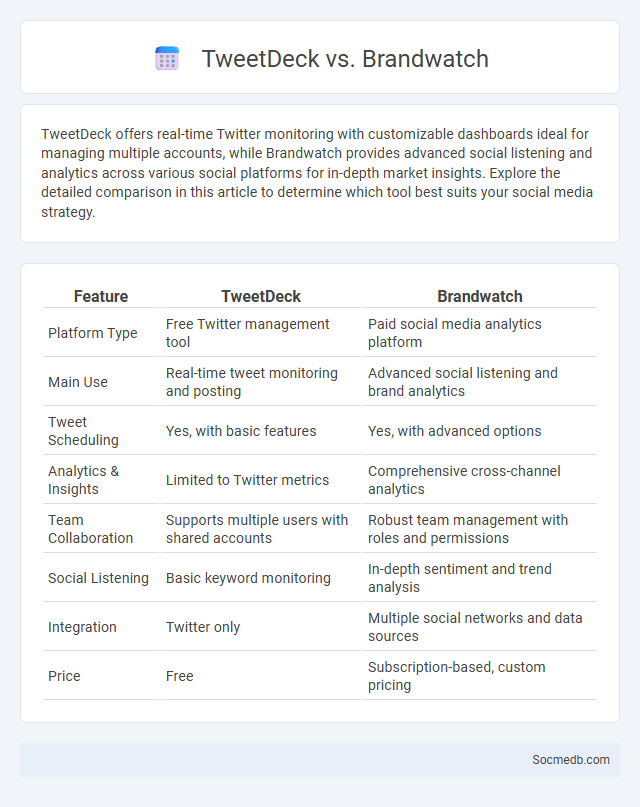 TweetDeck vs. Brandwatch

TweetDeck offers real-time Twitter monitoring with customizable dashboards ideal for managing multiple accounts, while Brandwatch provides advanced social listening and analytics across various social platforms for in-depth market insights. Explore the detailed comparison in this article to determine which tool best suits your social media strategy.

| Feature | TweetDeck | Brandwatch |
|---|---|---|
| Platform Type | Free Twitter management tool | Paid social media analytics platform |
| Main Use | Real-time tweet monitoring and posting | Advanced social listening and brand analytics |
| Tweet Scheduling | Yes, with basic features | Yes, with advanced options |
| Analytics & Insights | Limited to Twitter metrics | Comprehensive cross-channel analytics |
| Team Collaboration | Supports multiple users with shared accounts | Robust team management with roles and permissions |
| Social Listening | Basic keyword monitoring | In-depth sentiment and trend analysis |
| Integration | Twitter only | Multiple social networks and data sources |
| Price | Free | Subscription-based, custom pricing |

Socmedb.com